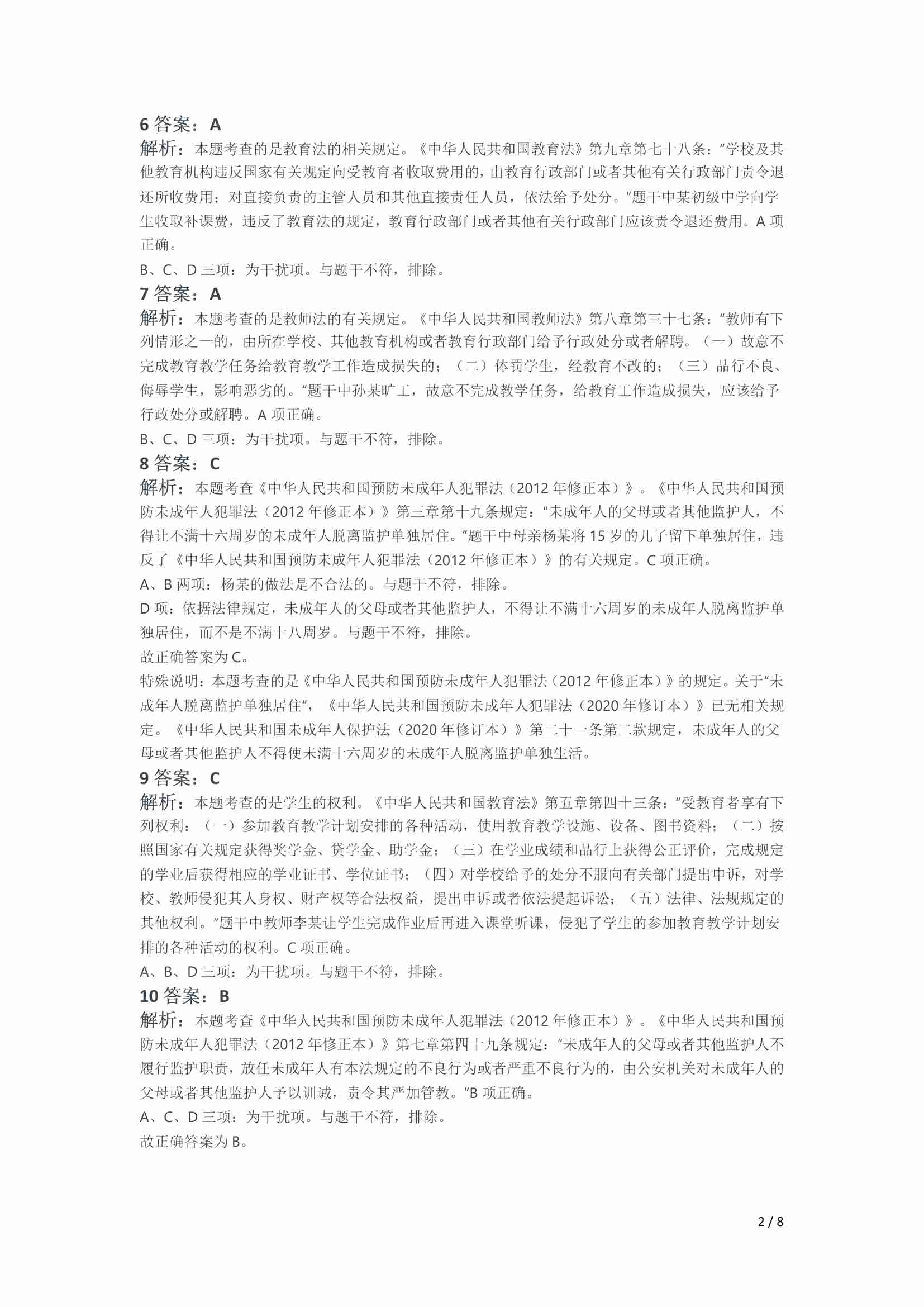 6 答案：A

解析：本题考查的是教育法的相关规定。《中华人民共和国教育法》第九章第七十八条：“学校及其他教育机构违反国家有关规定向受教育者收取费用的，由教育行政部门或者其他有关行政部门责令退还所收费用；对直接负责的主管人员和其他直接责任人员，依法给予处分。”题干中某初级中学向学生收取补课费，违反了教育法的规定，教育行政部门或者其他有关行政部门应该责令退还费用。A 项正确。

B、C、D 三项：为干扰项。与题干不符，排除。

7 答案：A

解析：本题考查的是教师法的有关规定。《中华人民共和国教师法》第八章第三十七条：“教师有下列情形之一的，由所在学校、其他教育机构或者教育行政部门给予行政处分或者解聘。（一）故意不完成教育教学任务给教育教学工作造成损失的；（二）体罚学生，经教育不改的；（三）品行不良、侮辱学生，影响恶劣的。”题干中孙某旷工，故意不完成教学任务，给教育工作造成损失，应该给予行政处分或解聘。A 项正确。

B、C、D 三项：为干扰项。与题干不符，排除。

8 答案：C

解析：本题考查《中华人民共和国预防未成年人犯罪法（2012 年修正本）》。《中华人民共和国预防未成年人犯罪法（2012 年修正本）》第三章第十九条规定：“未成年人的父母或者其他监护人，不得让不满十六周岁的未成年人脱离监护单独居住。”题干中母亲杨某将 15 岁的儿子留下单独居住，违反了《中华人民共和国预防未成年人犯罪法（2012 年修正本）》的有关规定。C 项正确。

A、B 两项：杨某的做法是不合法的。与题干不符，排除。

D 项：依据法律规定，未成年人的父母或者其他监护人，不得让不满十六周岁的未成年人脱离监护单独居住，而不是不满十八周岁。与题干不符，排除。

故正确答案为 C。

特殊说明：本题考查的是《中华人民共和国预防未成年人犯罪法（2012 年修正本）》的规定。关于“未成年人脱离监护单独居住”，《中华人民共和国预防未成年人犯罪法（2020 年修订本）》已无相关规定。《中华人民共和国未成年人保护法（2020 年修订本）》第二十一条第二款规定，未成年人的父母或者其他监护人不得使未满十六周岁的未成年人脱离监护单独生活。

9 答案：C

解析：本题考查的是学生的权利。《中华人民共和国教育法》第五章第四十三条：“受教育者享有下列权利：（一）参加教育教学计划安排的各种活动，使用教育教学设施、设备、图书资料；（二）按照国家有关规定获得奖学金、贷学金、助学金；（三）在学业成绩和品行上获得公正评价，完成规定的学业后获得相应的学业证书、学位证书；（四）对学校给予的处分不服向有关部门提出申诉，对学校、教师侵犯其人身权、财产权等合法权益，提出申诉或者依法提起诉讼；（五）法律、法规规定的其他权利。”题干中教师李某让学生完成作业后再进入课堂听课，侵犯了学生的参加教育教学计划安排的各种活动的权利。C 项正确。

A、B、D 三项：为干扰项。与题干不符，排除。

10 答案：B

解析：本题考查《中华人民共和国预防未成年人犯罪法（2012 年修正本）》。《中华人民共和国预防未成年人犯罪法（2012 年修正本）》第七章第四十九条规定：“未成年人的父母或者其他监护人不履行监护职责，放任未成年人有本法规定的不良行为或者严重不良行为的，由公安机关对未成年人的父母或者其他监护人予以训诫，责令其严加管教。”B 项正确。

A、C、D 三项：为干扰项。与题干不符，排除。

故正确答案为 B。

2 / 8